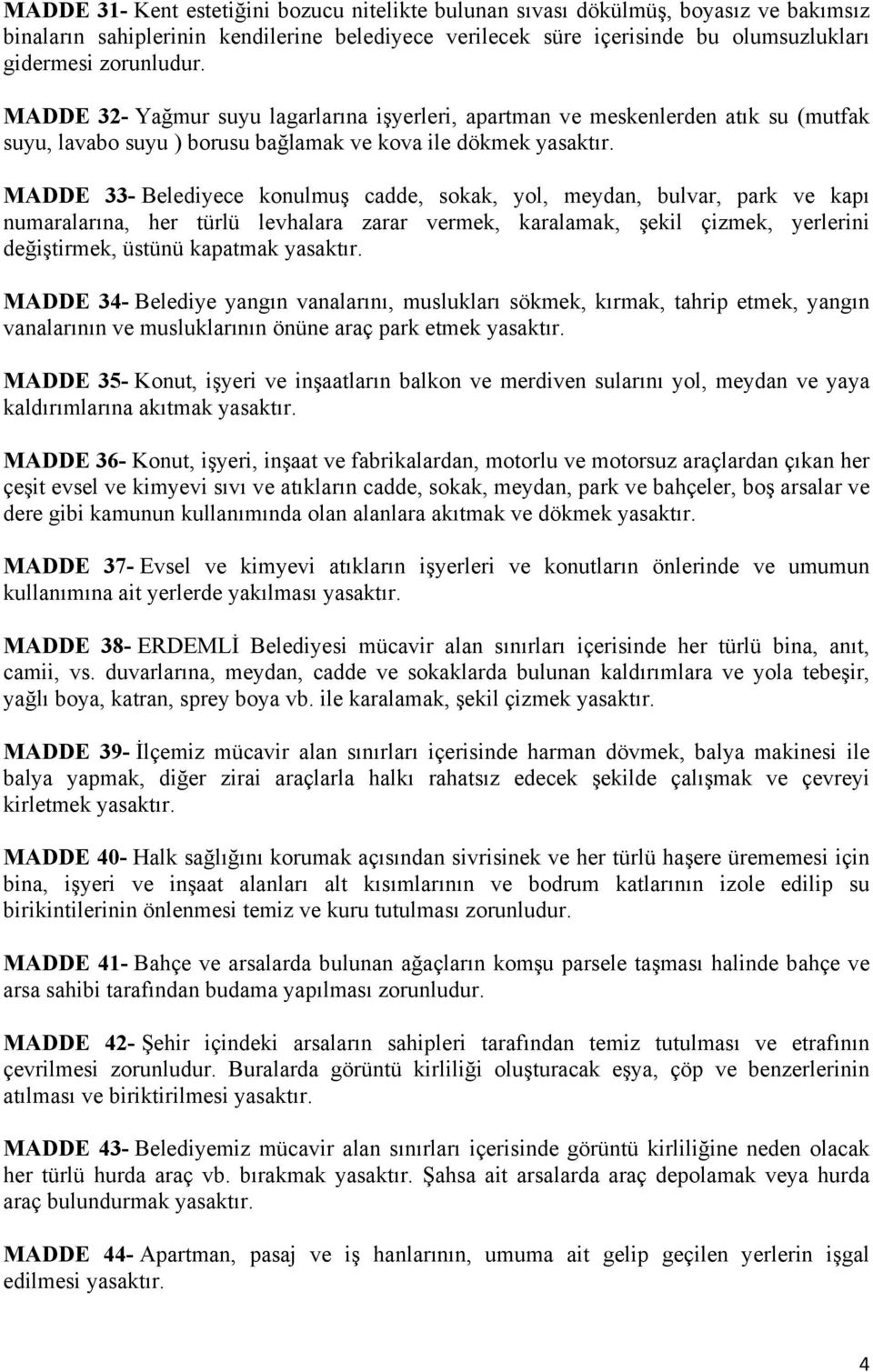 MADDE 31- Kent estetiğini bozucu nitelikte bulunan sıvası dökülmüş, boyasız ve bakımsız binaların sahiplerinin kendilerine belediyece verilecek süre içerisinde bu olumsuzlukları gidermesi zorunludur.

MADDE 32- Yağmur suyu lagarlarına işyerleri, apartman ve meskenlerden atık su (mutfak suyu, lavabo suyu ) borusu bağlamak ve kova ile dökmek yasaktır.

MADDE 33- Belediyece konulmuş cadde, sokak, yol, meydan, bulvar, park ve kapı numaralarına, her türlü levhalara zarar vermek, karalamak, şekil çizmek, yerlerini değiştirmek, üstünü kapatmak yasaktır.

MADDE 34- Belediye yangın vanalarını, muslukları sökmek, kırmak, tahrip etmek, yangın vanalarının ve musluklarının önüne araç park etmek yasaktır.

MADDE 35- Konut, işyeri ve inşaatların balkon ve merdiven sularını yol, meydan ve yaya kaldırımlarına akıtmak yasaktır.

MADDE 36- Konut, işyeri, inşaat ve fabrikalardan, motorlu ve motorsuz araçlardan çıkan her çeşit evsel ve kimyevi sıvı ve atıkların cadde, sokak, meydan, park ve bahçeler, boş arsalar ve dere gibi kamunun kullanımında olan alanlara akıtmak ve dökmek yasaktır.

MADDE 37- Evsel ve kimyevi atıkların işyerleri ve konutların önlerinde ve umumun kullanımına ait yerlerde yakılması yasaktır.

MADDE 38- ERDEMLİ Belediyesi mücavir alan sınırları içerisinde her türlü bina, anıt, camii, vs. duvarlarına, meydan, cadde ve sokaklarda bulunan kaldırımlara ve yola tebeşir, yağlı boya, katran, sprey boya vb. ile karalamak, şekil çizmek yasaktır.

MADDE 39- İlçemiz mücavir alan sınırları içerisinde harman dövmek, balya makinesi ile balya yapmak, diğer zirai araçlarla halkı rahatsız edecek şekilde çalışmak ve çevreyi kirletmek yasaktır.

MADDE 40- Halk sağlığını korumak açısından sivrisinek ve her türlü haşere ürememesi için bina, işyeri ve inşaat alanları alt kısımlarının ve bodrum katlarının izole edilip su birikintilerinin önlenmesi temiz ve kuru tutulması zorunludur.

MADDE 41- Bahçe ve arsalarda bulunan ağaçların komşu parsele taşması halinde bahçe ve arsa sahibi tarafından budama yapılması zorunludur.

MADDE 42- Şehir içindeki arsaların sahipleri tarafından temiz tutulması ve etrafının çevrilmesi zorunludur. Buralarda görüntü kirliliği oluşturacak eşya, çöp ve benzerlerinin atılması ve biriktirilmesi yasaktır.

MADDE 43- Belediyemiz mücavir alan sınırları içerisinde görüntü kirliliğine neden olacak her türlü hurda araç vb. bırakmak yasaktır. Şahsa ait arsalarda araç depolamak veya hurda araç bulundurmak yasaktır.

MADDE 44- Apartman, pasaj ve iş hanlarının, umuma ait gelip geçilen yerlerin işgal edilmesi yasaktır.

4